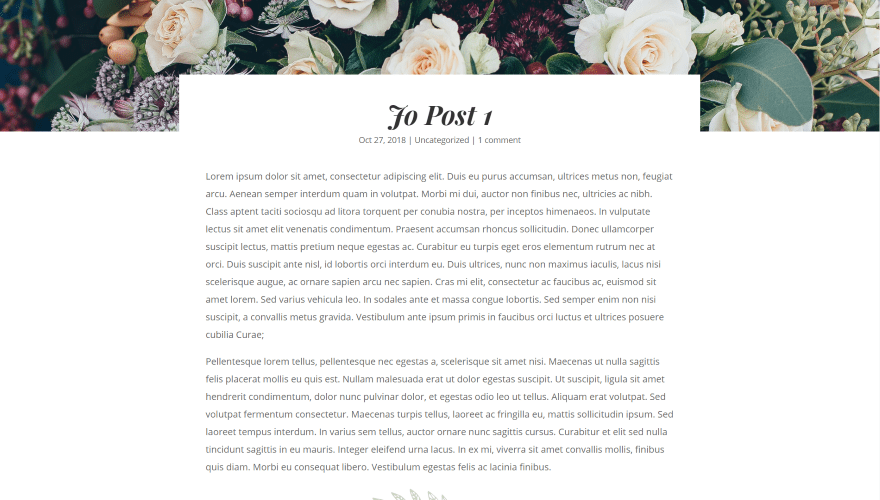 Jo Post 1

Oct 27, 2018 | Uncategorized | 1 comment

Lorem ipsum dolor sit amet, consectetur adipiscing elit. Duis eu purus accumsan, ultrices metus non, feugiat arcu. Aenean semper interdum quam in volutpat. Morbi mi dui, auctor non finibus nec, ultricies ac nibh. Class aptent taciti sociosqu ad litora torquent per conubia nostra, per inceptos himenaeos. In vulputate lectus sit amet elit venenatis condimentum. Praesent accumsan rhoncus sollicitudin. Donec ullamcorper suscipit lectus, mattis pretium neque egestas ac. Curabitur eu turpis eget eros elementum rutrum nec at orci. Duis suscipit ante nisl, id lobortis orci interdum eu. Duis ultrices, nunc non maximus iaculis, lacus nisi scelerisque augue, ac ornare sapien arcu nec sapien. Cras mi elit, consectetur ac faucibus ac, euismod sit amet lorem. Sed varius vehicula leo. In sodales ante et massa congue lobortis. Sed semper enim non nisi suscipit, a convallis metus gravida. Vestibulum ante ipsum primis in faucibus orci luctus et ultrices posuere cubilia Curae;

Pellentesque lorem tellus, pellentesque nec egestas a, scelerisque sit amet nisi. Maecenas ut nulla sagittis felis placerat mollis eu quis est. Nullam malesuada erat ut dolor egestas suscipit. Ut suscipit, ligula sit amet hendrerit condimentum, dolor nunc pulvinar dolor, et egestas odio leo ut tellus. Aliquam erat volutpat. Sed volutpat fermentum consectetur. Maecenas turpis tellus, laoreet ac fringilla eu, mattis sollicitudin ipsum. Sed laoreet tempus interdum. In varius sem tellus, auctor ornare nunc sagittis cursus. Curabitur et elit sed nulla tincidunt sagittis in eu mauris. Integer eleifend urna lacus. In ex mi, viverra sit amet convallis mollis, finibus quis diam. Morbi eu consequat libero. Vestibulum egestas felis ac lacinia finibus.